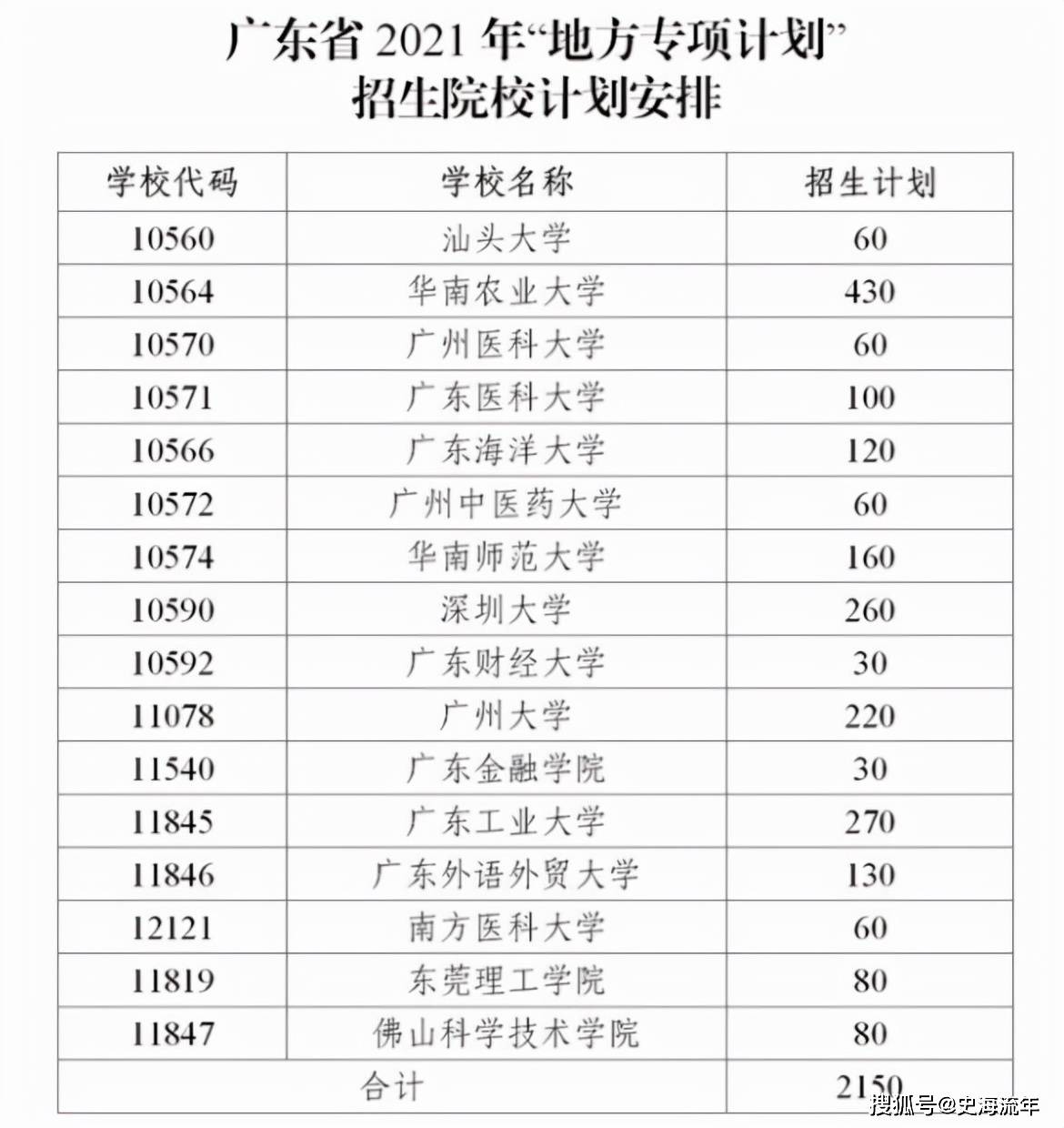 广东省 2021 年“地方专项计划”
招生院校计划安排

| 学校代码 | 学校名称 | 招生计划 |
|---|---|---|
| 10560 | 汕头大学 | 60 |
| 10564 | 华南农业大学 | 430 |
| 10570 | 广州医科大学 | 60 |
| 10571 | 广东医科大学 | 100 |
| 10566 | 广东海洋大学 | 120 |
| 10572 | 广州中医药大学 | 60 |
| 10574 | 华南师范大学 | 160 |
| 10590 | 深圳大学 | 260 |
| 10592 | 广东财经大学 | 30 |
| 11078 | 广州大学 | 220 |
| 11540 | 广东金融学院 | 30 |
| 11845 | 广东工业大学 | 270 |
| 11846 | 广东外语外贸大学 | 130 |
| 12121 | 南方医科大学 | 60 |
| 11819 | 东莞理工学院 | 80 |
| 11847 | 佛山科学技术学院 | 80 |
| 合计 | | 2150 |

搜狐号@史海流年